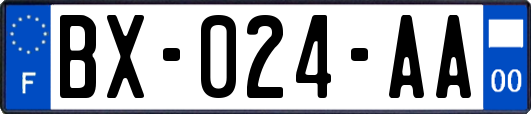 F
BX-024-AA
00